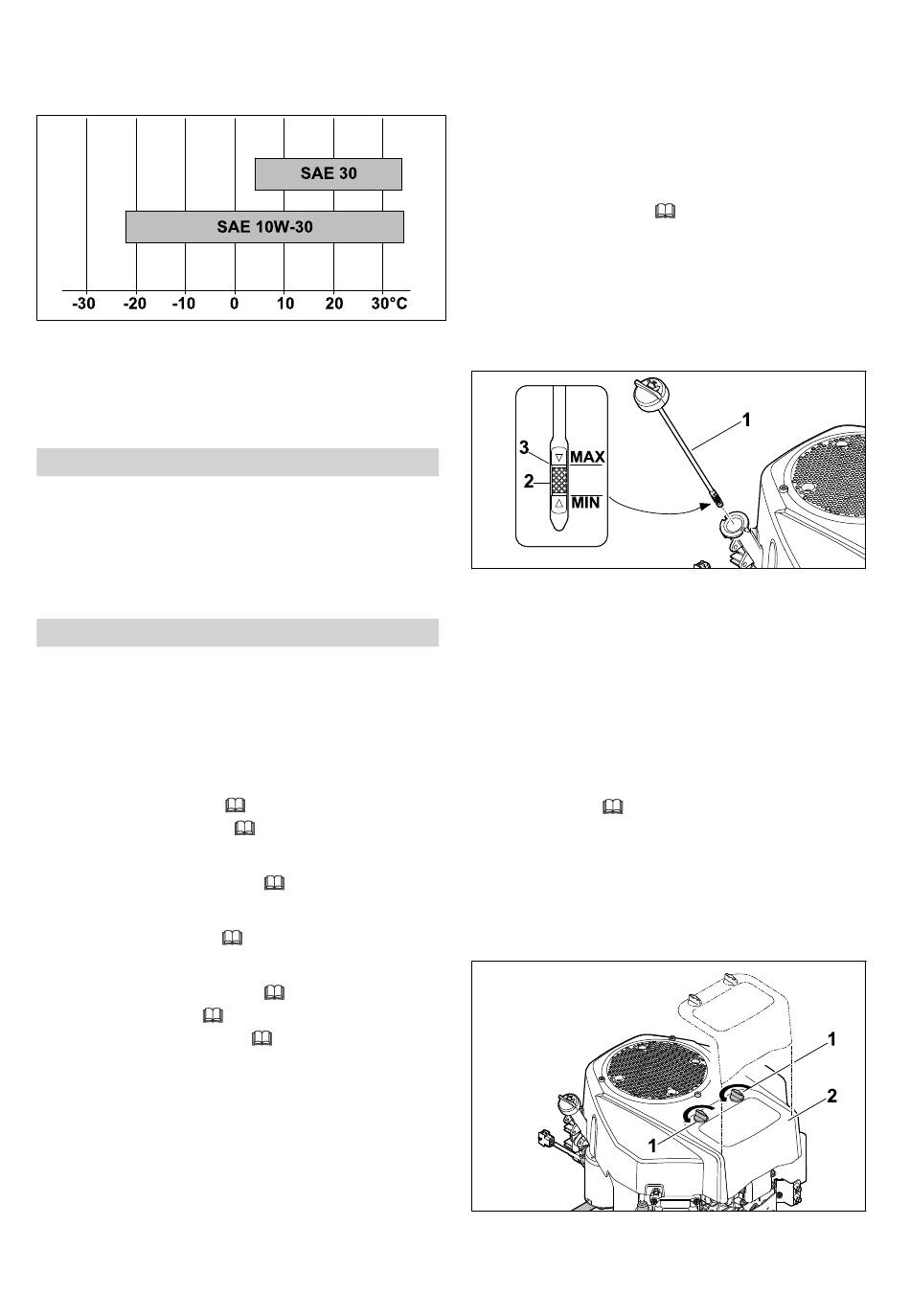 SAE 30

SAE 10W-30

-30 -20 -10 0 10 20 30°C

3 MAX
2 MIN
1

1
1
2